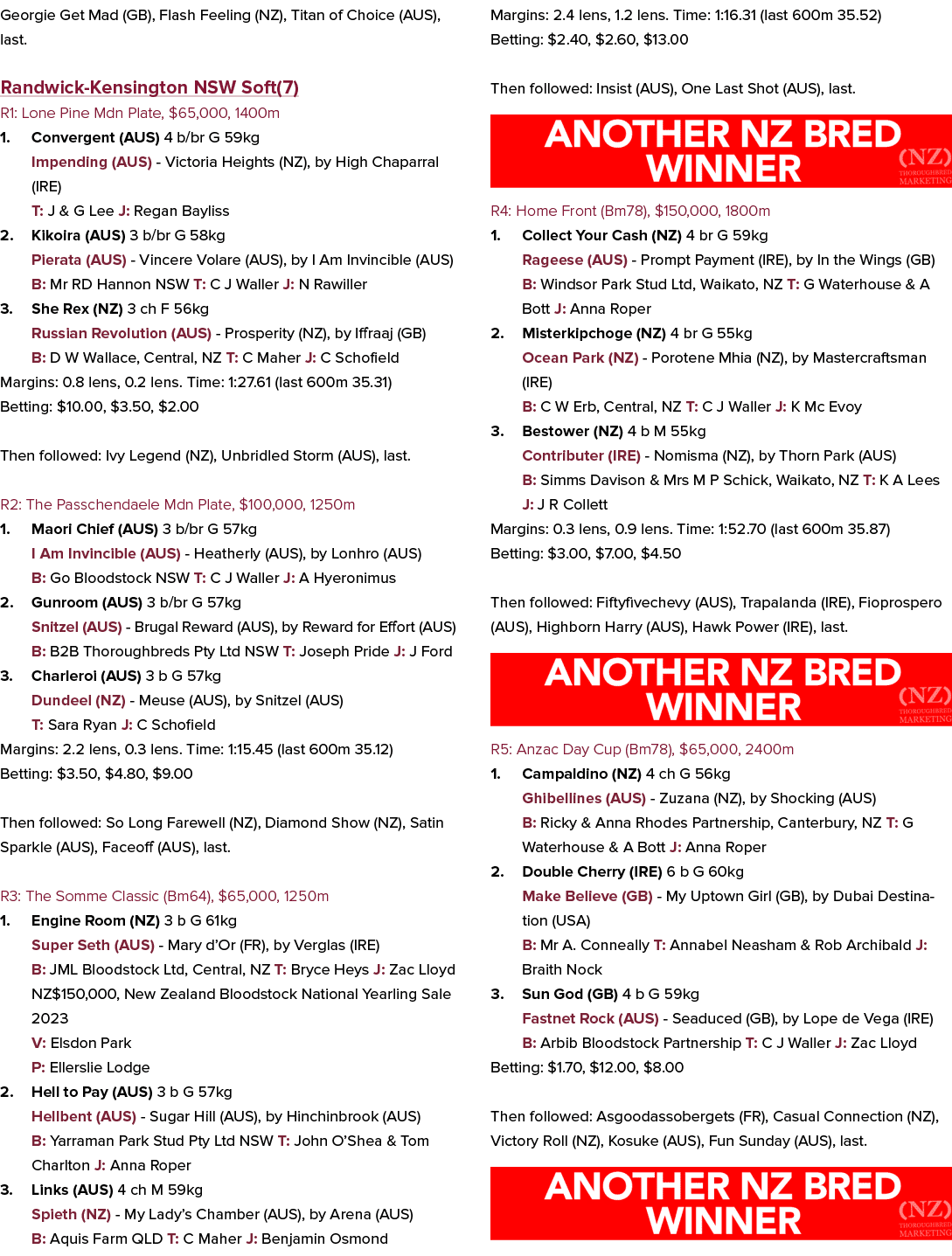 Georgie Get Mad (GB), Flash Feeling (NZ), Titan of Choice (AUS), last.

Randwick-Kensington NSW Soft(7)
R1: Lone Pine Mdn Plate, $65,000, 1400m
1. Convergent (AUS) 4 b/br G 59kg
Impending (AUS) - Victoria Heights (NZ), by High Chaparral (IRE)
T: J & G Lee J: Regan Bayliss
2. Kikoira (AUS) 3 b/br G 58kg
Pierata (AUS) - Vincere Volare (AUS), by I Am Invincible (AUS)
B: Mr RD Hannon NSW T: C J Waller J: N Rawiller
3. She Rex (NZ) 3 ch F 56kg
Russian Revolution (AUS) - Prosperity (NZ), by Iffraaj (GB)
B: D W Wallace, Central, NZ T: C Maher J: C Schofield
Margins: 0.8 lens, 0.2 lens. Time: 1:27.61 (last 600m 35.31)
Betting: $10.00, $3.50, $2.00

Then followed: Ivy Legend (NZ), Unbridled Storm (AUS), last.

R2: The Passchendaele Mdn Plate, $100,000, 1250m
1. Maori Chief (AUS) 3 b/br G 57kg
I Am Invincible (AUS) - Heatherly (AUS), by Lonhro (AUS)
B: Go Bloodstock NSW T: C J Waller J: A Hyeronimus
2. Gunroom (AUS) 3 b/br G 57kg
Snitzel (AUS) - Brugal Reward (AUS), by Reward for Effort (AUS)
B: B2B Thoroughbreds Pty Ltd NSW T: Joseph Pride J: J Ford
3. Charleroi (AUS) 3 b G 57kg
Dundeel (NZ) - Meuse (AUS), by Snitzel (AUS)
T: Sara Ryan J: C Schofield
Margins: 2.2 lens, 0.3 lens. Time: 1:15.45 (last 600m 35.12)
Betting: $3.50, $4.80, $9.00

Then followed: So Long Farewell (NZ), Diamond Show (NZ), Satin Sparkle (AUS), Faceoff (AUS), last.

R3: The Somme Classic (Bm64), $65,000, 1250m
1. Engine Room (NZ) 3 b G 61kg
Super Seth (AUS) - Mary d'Or (FR), by Verglas (IRE)
B: JML Bloodstock Ltd, Central, NZ T: Bryce Heys J: Zac Lloyd
NZ$150,000, New Zealand Bloodstock National Yearling Sale 2023
V: Elsdon Park
P: Ellerslie Lodge
2. Hell to Pay (AUS) 3 b G 57kg
Hellbent (AUS) - Sugar Hill (AUS), by Hinchinbrook (AUS)
B: Yarraman Park Stud Pty Ltd NSW T: John O'Shea & Tom Charlton J: Anna Roper
3. Links (AUS) 4 ch M 59kg
Spieth (NZ) - My Lady's Chamber (AUS), by Arena (AUS)
B: Aquis Farm QLD T: C Maher J: Benjamin Osmond

Margins: 2.4 lens, 1.2 lens. Time: 1:16.31 (last 600m 35.52)
Betting: $2.40, $2.60, $13.00

Then followed: Insist (AUS), One Last Shot (AUS), last.

ANOTHER NZ BRED WINNER (NZ) THOROUGHBRED MARKETING

R4: Home Front (Bm78), $150,000, 1800m
1. Collect Your Cash (NZ) 4 br G 59kg
Rageese (AUS) - Prompt Payment (IRE), by In the Wings (GB)
B: Windsor Park Stud Ltd, Waikato, NZ T: G Waterhouse & A Bott J: Anna Roper
2. Misterkipchoge (NZ) 4 br G 55kg
Ocean Park (NZ) - Porotene Mhia (NZ), by Mastercraftsman (IRE)
B: C W Erb, Central, NZ T: C J Waller J: K Mc Evoy
3. Bestower (NZ) 4 b M 55kg
Contributer (IRE) - Nomisma (NZ), by Thorn Park (AUS)
B: Simms Davison & Mrs M P Schick, Waikato, NZ T: K A Lees J: J R Collett
Margins: 0.3 lens, 0.9 lens. Time: 1:52.70 (last 600m 35.87)
Betting: $3.00, $7.00, $4.50

Then followed: Fiftyfivechevy (AUS), Trapalanda (IRE), Fioprospero (AUS), Highborn Harry (AUS), Hawk Power (IRE), last.

ANOTHER NZ BRED WINNER (NZ) THOROUGHBRED MARKETING

R5: Anzac Day Cup (Bm78), $65,000, 2400m
1. Campaldino (NZ) 4 ch G 56kg
Ghibellines (AUS) - Zuzana (NZ), by Shocking (AUS)
B: Ricky & Anna Rhodes Partnership, Canterbury, NZ T: G Waterhouse & A Bott J: Anna Roper
2. Double Cherry (IRE) 6 b G 60kg
Make Believe (GB) - My Uptown Girl (GB), by Dubai Destination (USA)
B: Mr A. Conneally T: Annabel Neasham & Rob Archibald J: Braith Nock
3. Sun God (GB) 4 b G 59kg
Fastnet Rock (AUS) - Seaduced (GB), by Lope de Vega (IRE)
B: Arbib Bloodstock Partnership T: C J Waller J: Zac Lloyd
Betting: $1.70, $12.00, $8.00

Then followed: Asgoodassobergets (FR), Casual Connection (NZ), Victory Roll (NZ), Kosuke (AUS), Fun Sunday (AUS), last.

ANOTHER NZ BRED WINNER (NZ) THOROUGHBRED MARKETING